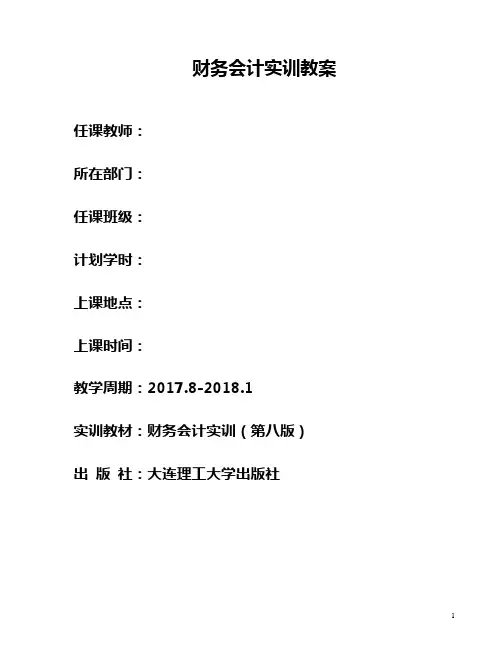 财务会计实训教案

任课教师：

所在部门：

任课班级：

计划学时：

上课地点：

上课时间：

教学周期：2017.8-2018.1

实训教材：财务会计实训（第八版）

出 版 社：大连理工大学出版社

1